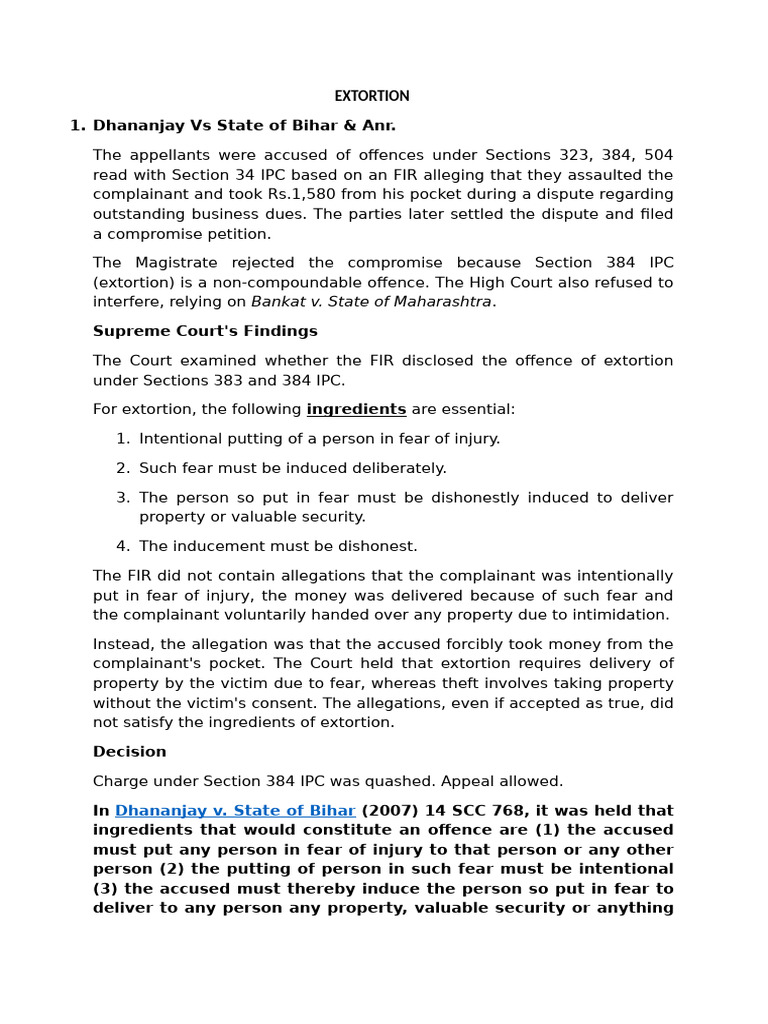 EXTORTION

1. Dhananjay Vs State of Bihar & Anr.

The appellants were accused of offences under Sections 323, 384, 504 read with Section 34 IPC based on an FIR alleging that they assaulted the complainant and took Rs.1,580 from his pocket during a dispute regarding outstanding business dues. The parties later settled the dispute and filed a compromise petition.

The Magistrate rejected the compromise because Section 384 IPC (extortion) is a non-compoundable offence. The High Court also refused to interfere, relying on Bankat v. State of Maharashtra.

Supreme Court's Findings

The Court examined whether the FIR disclosed the offence of extortion under Sections 383 and 384 IPC.

For extortion, the following ingredients are essential:

1. Intentional putting of a person in fear of injury.

2. Such fear must be induced deliberately.

3. The person so put in fear must be dishonestly induced to deliver property or valuable security.

4. The inducement must be dishonest.

The FIR did not contain allegations that the complainant was intentionally put in fear of injury, the money was delivered because of such fear and the complainant voluntarily handed over any property due to intimidation.

Instead, the allegation was that the accused forcibly took money from the complainant's pocket. The Court held that extortion requires delivery of property by the victim due to fear, whereas theft involves taking property without the victim's consent. The allegations, even if accepted as true, did not satisfy the ingredients of extortion.

Decision

Charge under Section 384 IPC was quashed. Appeal allowed.

In Dhananjay v. State of Bihar (2007) 14 SCC 768, it was held that ingredients that would constitute an offence are (1) the accused must put any person in fear of injury to that person or any other person (2) the putting of person in such fear must be intentional (3) the accused must thereby induce the person so put in fear to deliver to any person any property, valuable security or anything